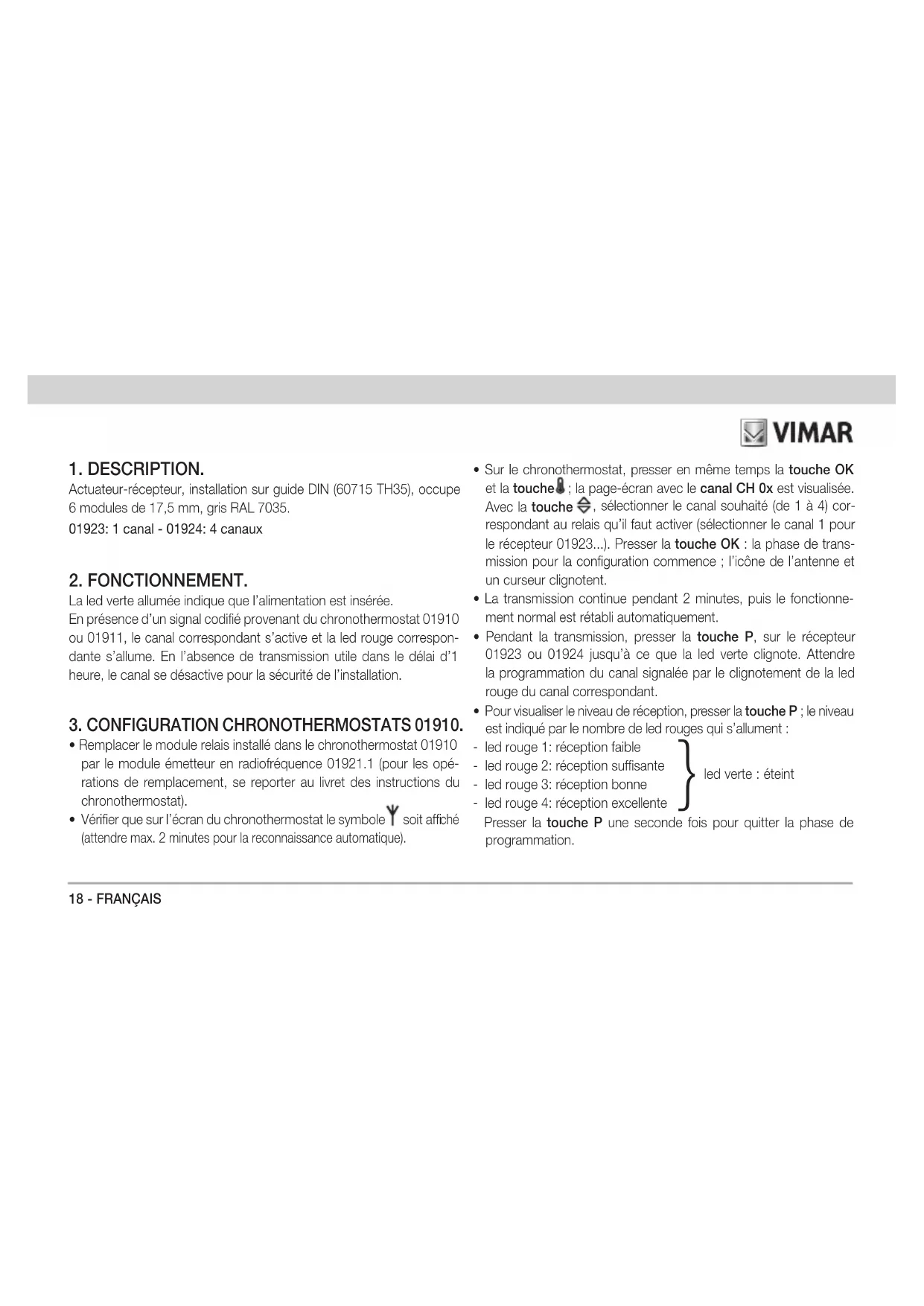 VIMAR

1. DESCRIPTION.
Actuateur-récepteur, installation sur guide DIN (60715 TH35), occupe 6 modules de 17,5 mm, gris RAL 7035.
01923: 1 canal - 01924: 4 canaux

2. FONCTIONNEMENT.
La led verte allumée indique que l'alimentation est insérée.
En présence d'un signal codifié provenant du chronothermostat 01910 ou 01911, le canal correspondant s'active et la led rouge correspondante s'allume. En l'absence de transmission utile dans le délai d'1 heure, le canal se désactive pour la sécurité de l'installation.

3. CONFIGURATION CHRONOTHERMOSTATS 01910.
• Remplacer le module relais installé dans le chronothermostat 01910 par le module émetteur en radiofréquence 01921.1 (pour les opérations de remplacement, se reporter au livret des instructions du chronothermostat).
• Vérifier que sur l'écran du chronothermostat le symbole soit affiché (attendre max. 2 minutes pour la reconnaissance automatique).

• Sur le chronothermostat, presser en même temps la touche OK et la touche ; la page-écran avec le canal CH 0x est visualisée. Avec la touche , sélectionner le canal souhaité (de 1 à 4) correspondant au relais qu'il faut activer (sélectionner le canal 1 pour le récepteur 01923...). Presser la touche OK : la phase de transmission pour la configuration commence ; l'icône de l'antenne et un curseur clignotent.
• La transmission continue pendant 2 minutes, puis le fonctionnement normal est rétabli automatiquement.
• Pendant la transmission, presser la touche P, sur le récepteur 01923 ou 01924 jusqu'à ce que la led verte clignote. Attendre la programmation du canal signalée par le clignotement de la led rouge du canal correspondant.
• Pour visualiser le niveau de réception, presser la touche P ; le niveau est indiqué par le nombre de led rouges qui s'allument :
- led rouge 1: réception faible
- led rouge 2: réception suffisante
- led rouge 3: réception bonne
- led rouge 4: réception excellente
led verte : éteint
Presser la touche P une seconde fois pour quitter la phase de programmation.

18 - FRANÇAIS